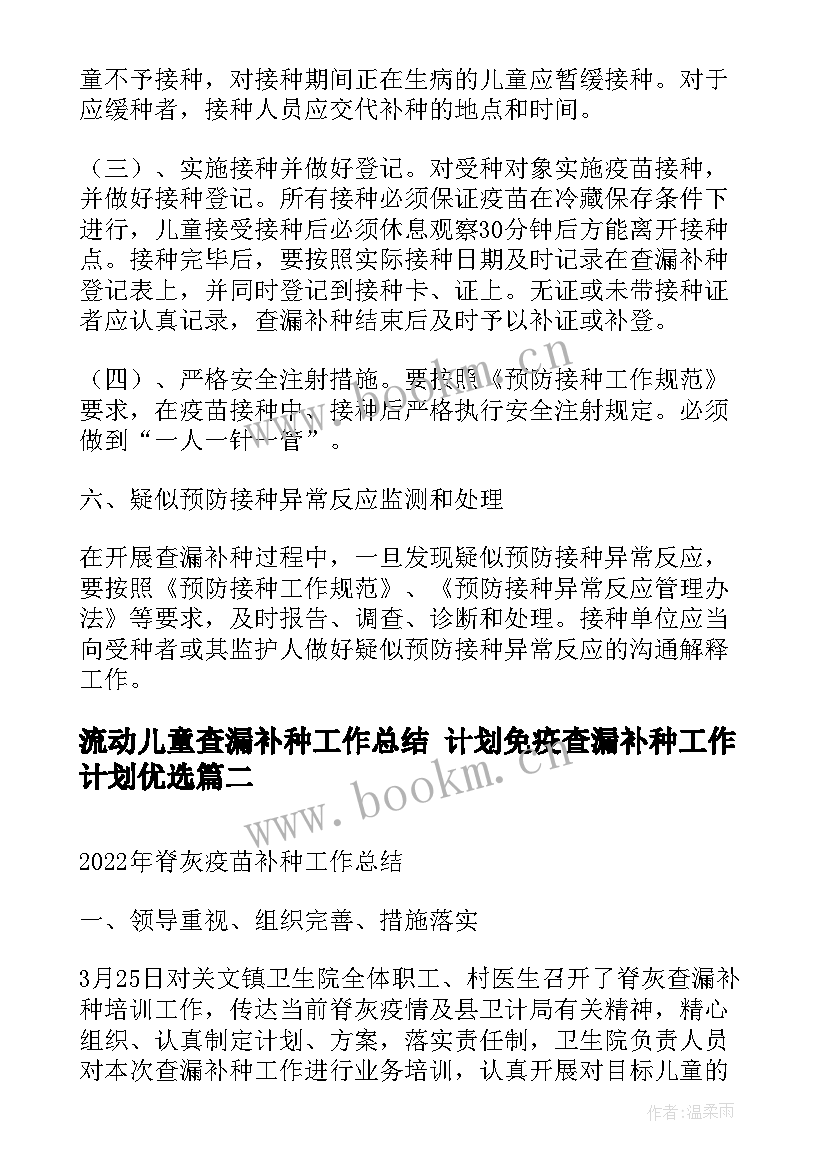 童不予接种，对接种期间正在生病的儿童应暂缓接种。对于应缓种者，接种人员应交代补种的地点和时间。

（三）、实施接种并做好登记。对受种对象实施疫苗接种，并做好接种登记。所有接种必须保证疫苗在冷藏保存条件下进行，儿童接受接种后必须休息观察30分钟后方能离开接种点。接种完毕后，要按照实际接种日期及时记录在查漏补种登记表上，并同时登记到接种卡、证上。无证或未带接种证者应认真记录，查漏补种结束后及时予以补证或补登。

（四）、严格安全注射措施。要按照《预防接种工作规范》要求，在疫苗接种中、接种后严格执行安全注射规定。必须做到“一人一针一管”。

六、疑似预防接种异常反应监测和处理

在开展查漏补种过程中，一旦发现疑似预防接种异常反应，要按照《预防接种工作规范》、《预防接种异常反应管理办法》等要求，及时报告、调查、诊断和处理。接种单位应当向受种者或其监护人做好疑似预防接种异常反应的沟通解释工作。

流动儿童查漏补种工作总结 计划免疫查漏补种工作计划优选篇二

www.bookm.cn

2022年脊灰疫苗补种工作总结

一、领导重视、组织完善、措施落实

3月25日对关文镇卫生院全体职工、村医生召开了脊灰查漏补种培训工作，传达当前脊灰疫情及县卫计局有关精神，精心组织、认真制定计划、方案，落实责任制，卫生院负责人员对本次查漏补种工作进行业务培训，认真开展对目标儿童的

作者:温柔雨